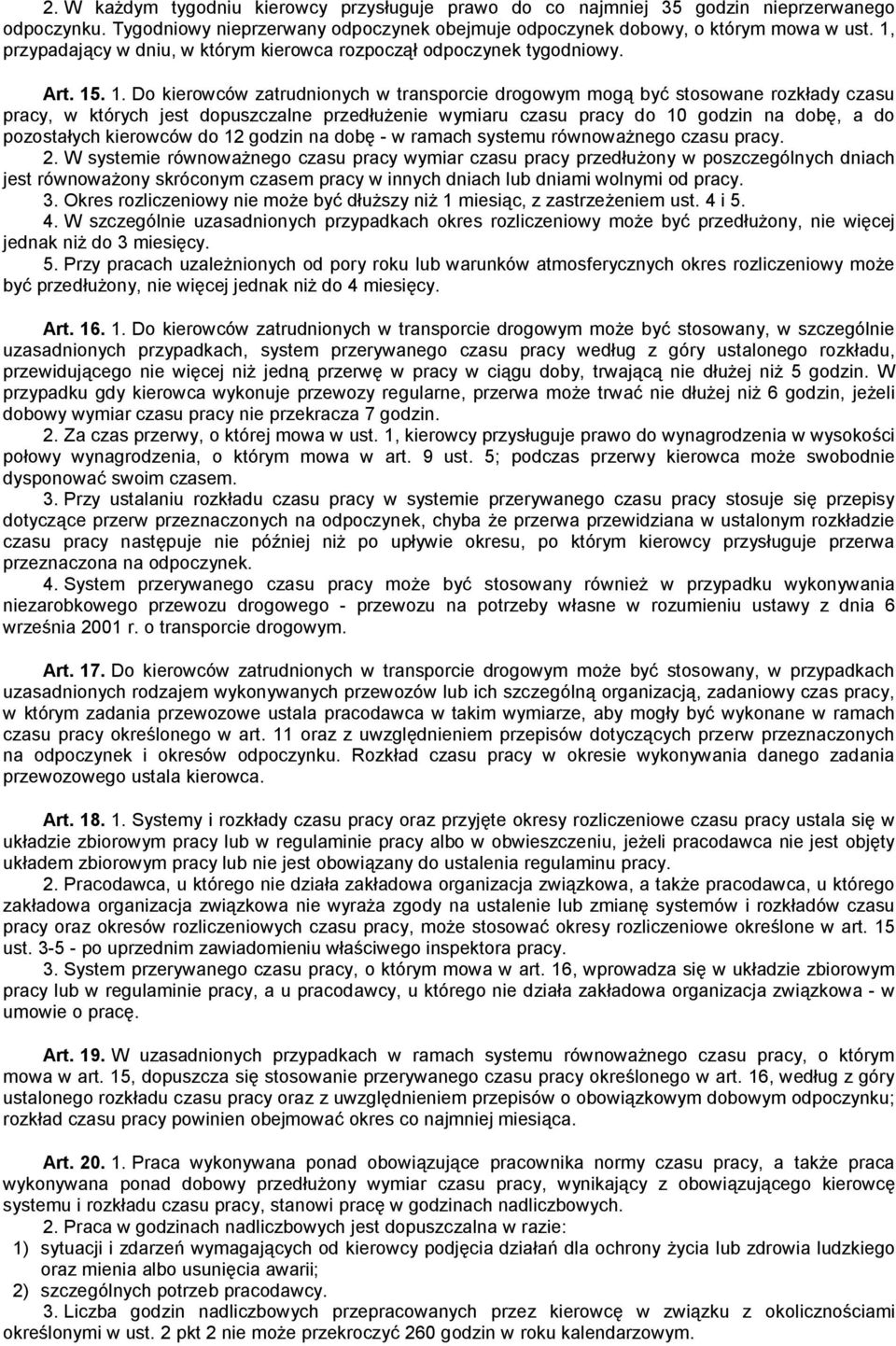 2. W każdym tygodniu kierowcy przysługuje prawo do co najmniej 35 godzin nieprzerwanego odpoczynku. Tygodniowy nieprzerwany odpoczynek obejmuje odpoczynek dobowy, o którym mowa w ust. 1, przypadający w dniu, w którym kierowca rozpoczął odpoczynek tygodniowy.

Art. 15. 1. Do kierowców zatrudnionych w transporcie drogowym mogą być stosowane rozkłady czasu pracy, w których jest dopuszczalne przedłużenie wymiaru czasu pracy do 10 godzin na dobę, a do pozostałych kierowców do 12 godzin na dobę - w ramach systemu równoważnego czasu pracy.
2. W systemie równoważnego czasu pracy wymiar czasu pracy przedłużony w poszczególnych dniach jest równoważony skróconym czasem pracy w innych dniach lub dniami wolnymi od pracy.
3. Okres rozliczeniowy nie może być dłuższy niż 1 miesiąc, z zastrzeżeniem ust. 4 i 5.
4. W szczególnie uzasadnionych przypadkach okres rozliczeniowy może być przedłużony, nie więcej jednak niż do 3 miesięcy.
5. Przy pracach uzależnionych od pory roku lub warunków atmosferycznych okres rozliczeniowy może być przedłużony, nie więcej jednak niż do 4 miesięcy.

Art. 16. 1. Do kierowców zatrudnionych w transporcie drogowym może być stosowany, w szczególnie uzasadnionych przypadkach, system przerywanego czasu pracy według z góry ustalonego rozkładu, przewidującego nie więcej niż jedną przerwę w pracy w ciągu doby, trwającą nie dłużej niż 5 godzin. W przypadku gdy kierowca wykonuje przewozy regularne, przerwa może trwać nie dłużej niż 6 godzin, jeżeli dobowy wymiar czasu pracy nie przekracza 7 godzin.
2. Za czas przerwy, o której mowa w ust. 1, kierowcy przysługuje prawo do wynagrodzenia w wysokości połowy wynagrodzenia, o którym mowa w art. 9 ust. 5; podczas przerwy kierowca może swobodnie dysponować swoim czasem.
3. Przy ustalaniu rozkładu czasu pracy w systemie przerywanego czasu pracy stosuje się przepisy dotyczące przerw przeznaczonych na odpoczynek, chyba że przerwa przewidziana w ustalonym rozkładzie czasu pracy następuje nie później niż po upływie okresu, po którym kierowcy przysługuje przerwa przeznaczona na odpoczynek.
4. System przerywanego czasu pracy może być stosowany również w przypadku wykonywania niezarobkowego przewozu drogowego - przewozu na potrzeby własne w rozumieniu ustawy z dnia 6 września 2001 r. o transporcie drogowym.

Art. 17. Do kierowców zatrudnionych w transporcie drogowym może być stosowany, w przypadkach uzasadnionych rodzajem wykonywanych przewozów lub ich szczególną organizacją, zadaniowy czas pracy, w którym zadania przewozowe ustala pracodawca w takim wymiarze, aby mogły być wykonane w ramach czasu pracy określonego w art. 11 oraz z uwzględnieniem przepisów dotyczących przerw przeznaczonych na odpoczynek i okresów odpoczynku. Rozkład czasu pracy w okresie wykonywania danego zadania przewozowego ustala kierowca.

Art. 18. 1. Systemy i rozkłady czasu pracy oraz przyjęte okresy rozliczeniowe czasu pracy ustala się w układzie zbiorowym pracy lub w regulaminie pracy albo w obwieszczeniu, jeżeli pracodawca nie jest objęty układem zbiorowym pracy lub nie jest obowiązany do ustalenia regulaminu pracy.
2. Pracodawca, u którego nie działa zakładowa organizacja związkowa, a także pracodawca, u którego zakładowa organizacja związkowa nie wyraża zgody na ustalenie lub zmianę systemów i rozkładów czasu pracy oraz okresów rozliczeniowych czasu pracy, może stosować okresy rozliczeniowe określone w art. 15 ust. 3-5 - po uprzednim zawiadomieniu właściwego inspektora pracy.
3. System przerywanego czasu pracy, o którym mowa w art. 16, wprowadza się w układzie zbiorowym pracy lub w regulaminie pracy, a u pracodawcy, u którego nie działa zakładowa organizacja związkowa - w umowie o pracę.

Art. 19. W uzasadnionych przypadkach w ramach systemu równoważnego czasu pracy, o którym mowa w art. 15, dopuszcza się stosowanie przerywanego czasu pracy określonego w art. 16, według z góry ustalonego rozkładu czasu pracy oraz z uwzględnieniem przepisów o obowiązkowym dobowym odpoczynku; rozkład czasu pracy powinien obejmować okres co najmniej miesiąca.

Art. 20. 1. Praca wykonywana ponad obowiązujące pracownika normy czasu pracy, a także praca wykonywana ponad dobowy przedłużony wymiar czasu pracy, wynikający z obowiązującego kierowcę systemu i rozkładu czasu pracy, stanowi pracę w godzinach nadliczbowych.
2. Praca w godzinach nadliczbowych jest dopuszczalna w razie:
1) sytuacji i zdarzeń wymagających od kierowcy podjęcia działań dla ochrony życia lub zdrowia ludzkiego oraz mienia albo usunięcia awarii;
2) szczególnych potrzeb pracodawcy.
3. Liczba godzin nadliczbowych przepracowanych przez kierowcę w związku z okolicznościami określonymi w ust. 2 pkt 2 nie może przekroczyć 260 godzin w roku kalendarzowym.